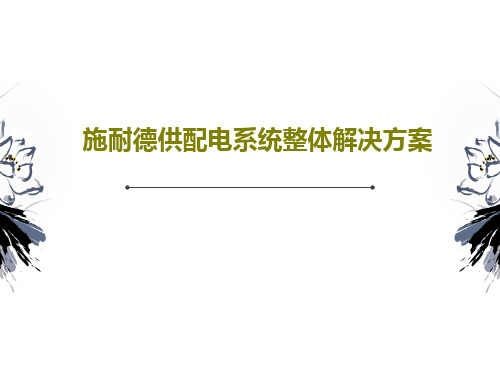 施耐德供配电系统整体解决方案